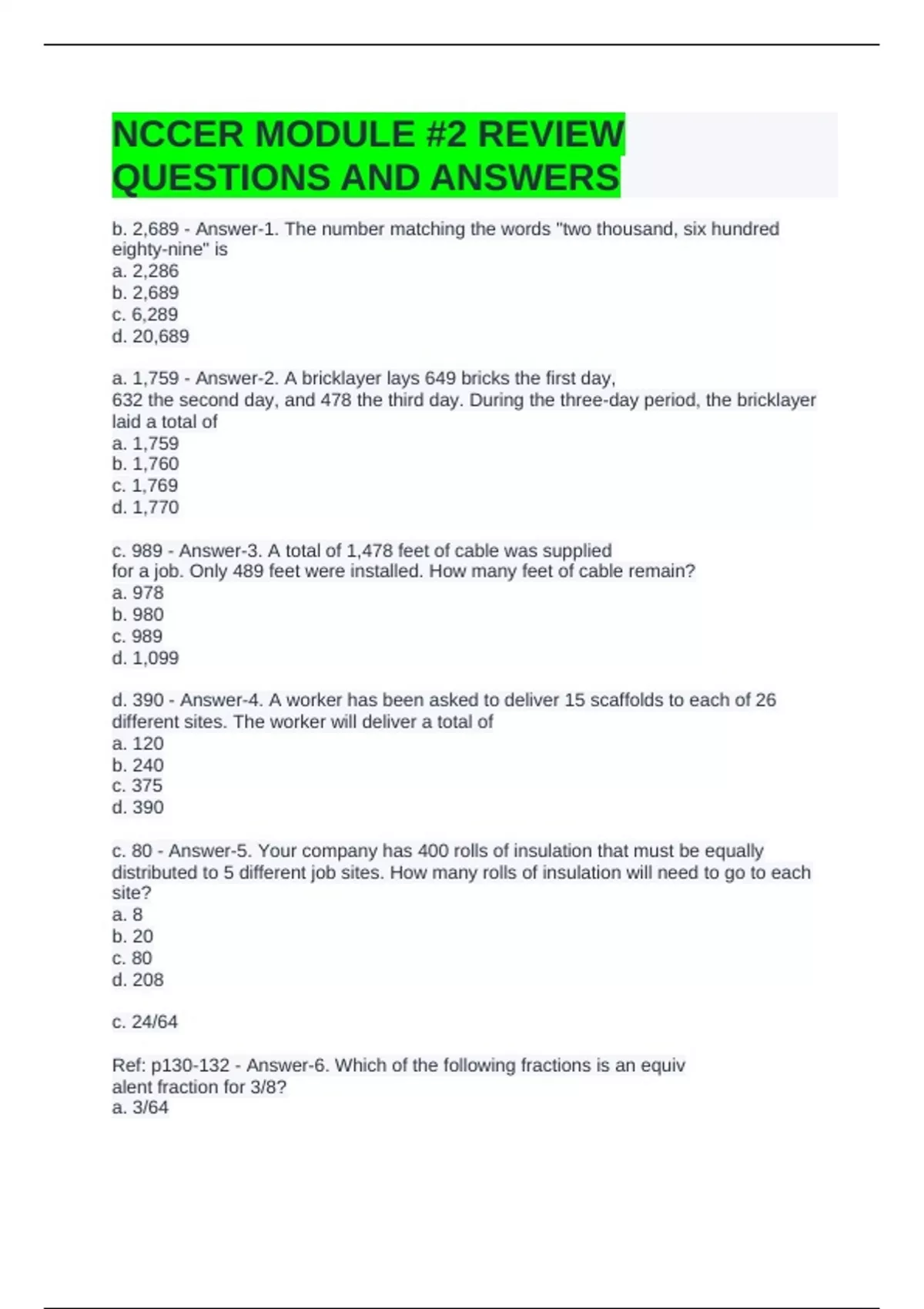 NCCER MODULE #2 REVIEW QUESTIONS AND ANSWERS

b. 2,689 - Answer-1. The number matching the words "two thousand, six hundred eighty-nine" is
a. 2,286
b. 2,689
c. 6,289
d. 20,689

a. 1,759 - Answer-2. A bricklayer lays 649 bricks the first day, 632 the second day, and 478 the third day. During the three-day period, the bricklayer laid a total of
a. 1,759
b. 1,760
c. 1,769
d. 1,770

c. 989 - Answer-3. A total of 1,478 feet of cable was supplied for a job. Only 489 feet were installed. How many feet of cable remain?
a. 978
b. 980
c. 989
d. 1,099

d. 390 - Answer-4. A worker has been asked to deliver 15 scaffolds to each of 26 different sites. The worker will deliver a total of
a. 120
b. 240
c. 375
d. 390

c. 80 - Answer-5. Your company has 400 rolls of insulation that must be equally distributed to 5 different job sites. How many rolls of insulation will need to go to each site?
a. 8
b. 20
c. 80
d. 208

c. 24/64

Ref: p130-132 - Answer-6. Which of the following fractions is an equiv alent fraction for 3/8?
a. 3/64